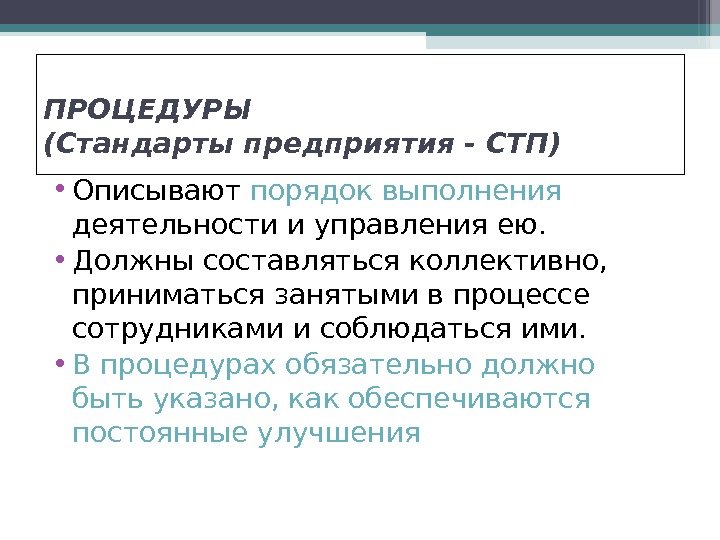 ПРОЦЕДУРЫ
(Стандарты предприятия - СТП)

• Описывают порядок выполнения деятельности и управления ею.
• Должны составляться коллективно, приниматься занятыми в процессе сотрудниками и соблюдаться ими.
• В процедурах обязательно должно быть указано, как обеспечиваются постоянные улучшения